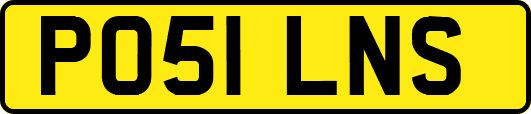 PO51 LNS